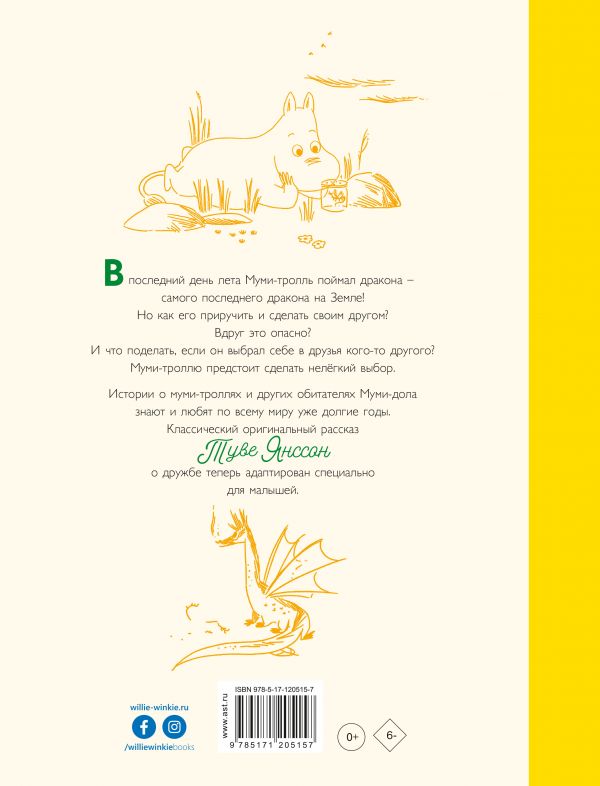 В последний день лета Муми-тролль поймал дракона – самого последнего дракона на Земле! Но как его приручить и сделать своим другом? Вдруг это опасно? И что поделать, если он выбрал себе в друзья кого-то другого? Муми-троллю предстоит сделать нелёгкий выбор.

Истории о муми-троллях и других обитателях Муми-дола знают и любят по всему миру уже долгие годы. Классический оригинальный рассказ Туве Янссон о дружбе теперь адаптирован специально для малышей.

willie-winkie.ru

/williewinkiebooks

www.ast.ru

ISBN 978-5-17-120515-7

9 785171 205157

0+

6-